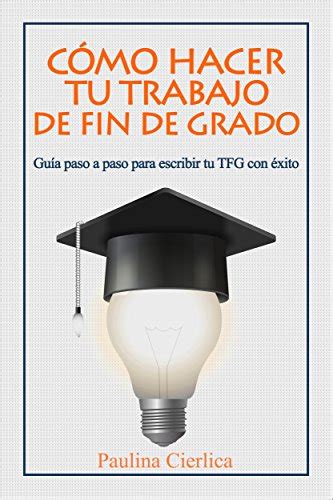 CÓMO HACER TU TRABAJO DE FIN DE GRADO

Guía paso a paso para escribir tu TFG con éxito

Paulina Cierlica